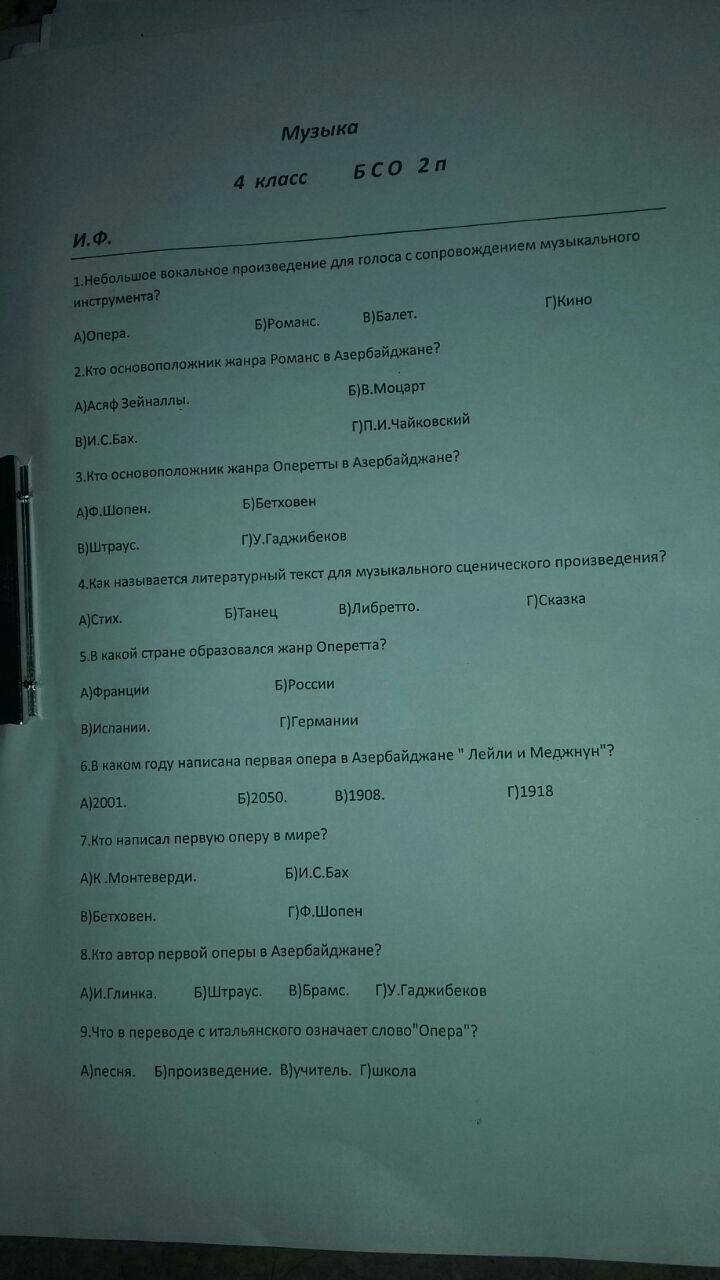 Музыка

4 класс БСО 2п

И.Ф.

1.Небольшое вокальное произведение для голоса с сопровождением музыкального инструмента?

А)Опера. Б)Романс. В)Балет. Г)Кино

2.Кто основоположник жанра Романс в Азербайджане?

А)Асяф Зейналлы. Б)В.Моцарт

В)И.С.Бах. Г)П.И.Чайковский

3.Кто основоположник жанра Оперетты в Азербайджане?

А)Ф.Шопен. Б)Бетховен

В)Штраус. Г)У.Гаджибеков

4.Как называется литературный текст для музыкального сценического произведения?

А)Стих. Б)Танец В)Либретто. Г)Сказка

5.В какой стране образовался жанр Оперетта?

А)Франции Б)России

В)Испании. Г)Германии

6.В каком году написана первая опера в Азербайджане " Лейли и Меджнун"?

А)2001. Б)2050. В)1908. Г)1918

7.Кто написал первую оперу в мире?

А)К .Монтеверди. Б)И.С.Бах

В)Бетховен. Г)Ф.Шопен

8.Кто автор первой оперы в Азербайджане?

А)И.Глинка. Б)Штраус. В)Брамс. Г)У.Гаджибеков

9.Что в переводе с итальянского означает слово"Опера"?

А)песня. Б)произведение. В)учитель. Г)школа